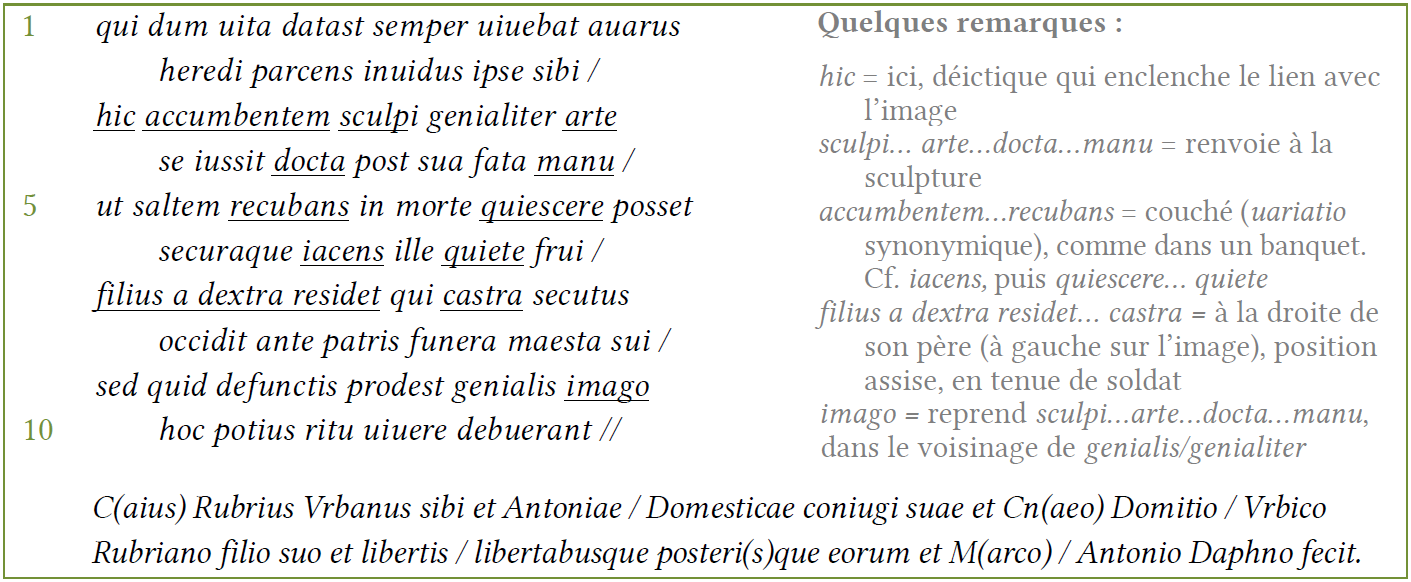 1 qui dum uita datast semper uiuebat auarus
heredi parcens inuidus ipse sibi /
hic accumbentem sculpi genialiter arte
se iussit docta post sua fata manu /
5 ut saltem recubans in morte quiescere posset
securaque iacens ille quiete frui /
filius a dextra residet qui castra secutus
occidit ante patris funera maesta sui /
sed quid defunctis prodest genialis imago
10 hoc potius ritu uiuere debuerant //

Quelques remarques :

hic = ici, déictique qui enclenche le lien avec l'image
sculpi... arte...docta...manu = renvoie à la sculpture
accumbentem...recubans = couché (uariatio synonymique), comme dans un banquet. Cf. iacens, puis quiescere... quiete
filius a dextra residet... castra = à la droite de son père (à gauche sur l'image), position assise, en tenue de soldat
imago = reprend sculpi...arte...docta...manu, dans le voisinage de genialis/genialiter

C(aius) Rubrius Vrbanus sibi et Antoniae / Domesticae coniugi suae et Cn(aeo) Domitio / Vrbico Rubriano filio suo et libertis / libertabusque posteri(s)que eorum et M(arco) / Antonio Daphno fecit.